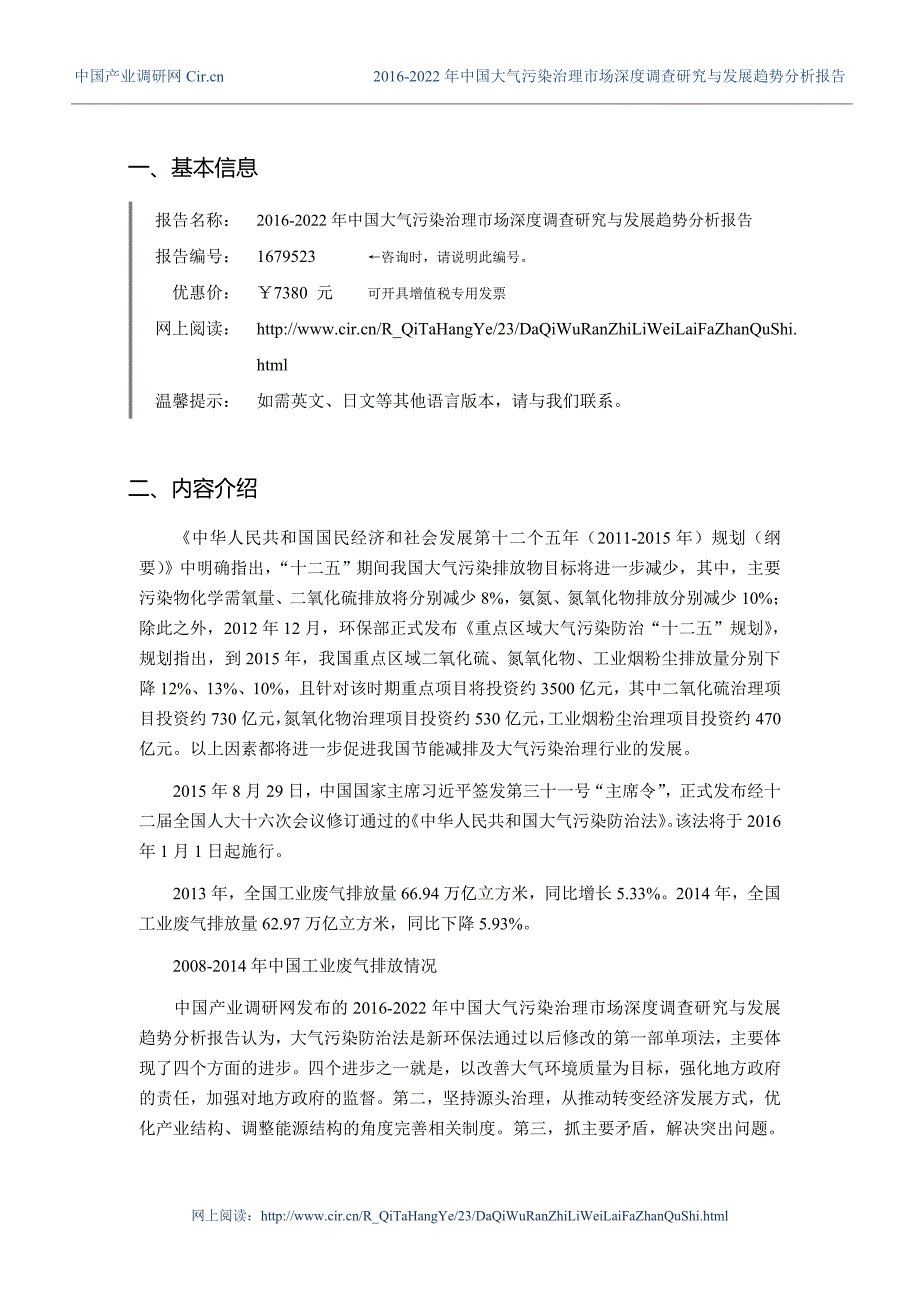 中国产业调研网 Cir.cn

2016-2022 年中国大气污染治理市场深度调查研究与发展趋势分析报告

一、基本信息

报告名称： 2016-2022 年中国大气污染治理市场深度调查研究与发展趋势分析报告

报告编号： 1679523 ←咨询时，请说明此编号。

优惠价： ￥7380 元 可开具增值税专用发票

网上阅读： http://www.cir.cn/R_QiTaHangYe/23/DaQiWuRanZhiLiWeiLaiFaZhanQuShi.html

温馨提示： 如需英文、日文等其他语言版本，请与我们联系。

二、内容介绍

《中华人民共和国国民经济和社会发展第十二个五年（2011-2015 年）规划（纲要）》中明确指出，“十二五”期间我国大气污染排放物目标将进一步减少，其中，主要污染物化学需氧量、二氧化硫排放将分别减少 8%，氨氮、氮氧化物排放分别减少 10%；除此之外，2012 年 12 月，环保部正式发布《重点区域大气污染防治“十二五”规划》，规划指出，到 2015 年，我国重点区域二氧化硫、氮氧化物、工业烟粉尘排放量分别下降 12%、13%、10%，且针对该时期重点项目将投资约 3500 亿元，其中二氧化硫治理项目投资约 730 亿元，氮氧化物治理项目投资约 530 亿元，工业烟粉尘治理项目投资约 470 亿元。以上因素都将进一步促进我国节能减排及大气污染治理行业的发展。

2015 年 8 月 29 日，中国国家主席习近平签发第三十一号“主席令”，正式发布经十二届全国人大十六次会议修订通过的《中华人民共和国大气污染防治法》。该法将于 2016 年 1 月 1 日起施行。

2013 年，全国工业废气排放量 66.94 万亿立方米，同比增长 5.33%。2014 年，全国工业废气排放量 62.97 万亿立方米，同比下降 5.93%。

2008-2014 年中国工业废气排放情况

中国产业调研网发布的 2016-2022 年中国大气污染治理市场深度调查研究与发展趋势分析报告认为，大气污染防治法是新环保法通过以后修改的第一部单项法，主要体现了四个方面的进步。四个进步之一就是，以改善大气环境质量为目标，强化地方政府的责任，加强对地方政府的监督。第二，坚持源头治理，从推动转变经济发展方式，优化产业结构、调整能源结构的角度完善相关制度。第三，抓主要矛盾，解决突出问题。

网上阅读：http://www.cir.cn/R_QiTaHangYe/23/DaQiWuRanZhiLiWeiLaiFaZhanQuShi.html